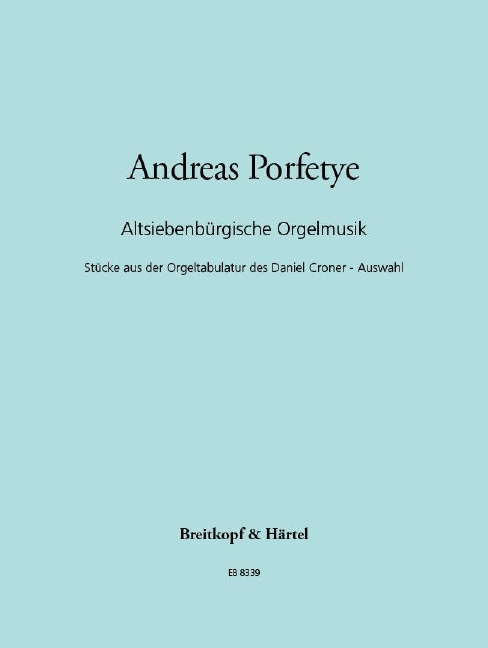 Andreas Porfetye

Altsiebenbürgische Orgelmusik

Stücke aus der Orgeltabulatur des Daniel Croner - Auswahl

Breitkopf & Härtel

EB 8339